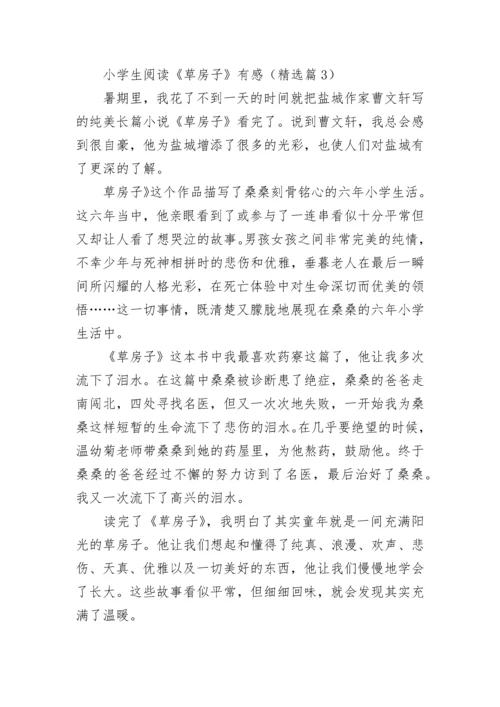 小学生阅读《草房子》有感（精选篇3）

暑期里，我花了不到一天的时间就把盐城作家曹文轩写的纯美长篇小说《草房子》看完了。说到曹文轩，我总会感到很自豪，他为盐城增添了很多的光彩，也使人们对盐城有了更深的了解。

草房子》这个作品描写了桑桑刻骨铭心的六年小学生活。这六年当中，他亲眼看到了或参与了一连串看似十分平常但又却让人看了想哭泣的故事。男孩女孩之间非常完美的纯情，不幸少年与死神相拼时的悲伤和优雅，垂暮老人在最后一瞬间所闪耀的人格光彩，在死亡体验中对生命深切而优美的领悟……这一切事情，既清楚又朦胧地展现在桑桑的六年小学生活中。

《草房子》这本书中我最喜欢药寮这篇了，他让我多次流下了泪水。在这篇中桑桑被诊断患了绝症，桑桑的爸爸走南闯北，四处寻找名医，但又一次次地失败，一开始我为桑桑这样短暂的生命流下了悲伤的泪水。在几乎要绝望的时候，温幼菊老师带桑桑到她的药屋里，为他熬药，鼓励他。终于桑桑的爸爸经过不懈的努力访到了名医，最后治好了桑桑。我又一次流下了高兴的泪水。

读完了《草房子》，我明白了其实童年就是一间充满阳光的草房子。他让我们想起和懂得了纯真、浪漫、欢声、悲伤、天真、优雅以及一切美好的东西，他让我们慢慢地学会了长大。这些故事看似平常，但细细回味，就会发现其实充满了温暖。